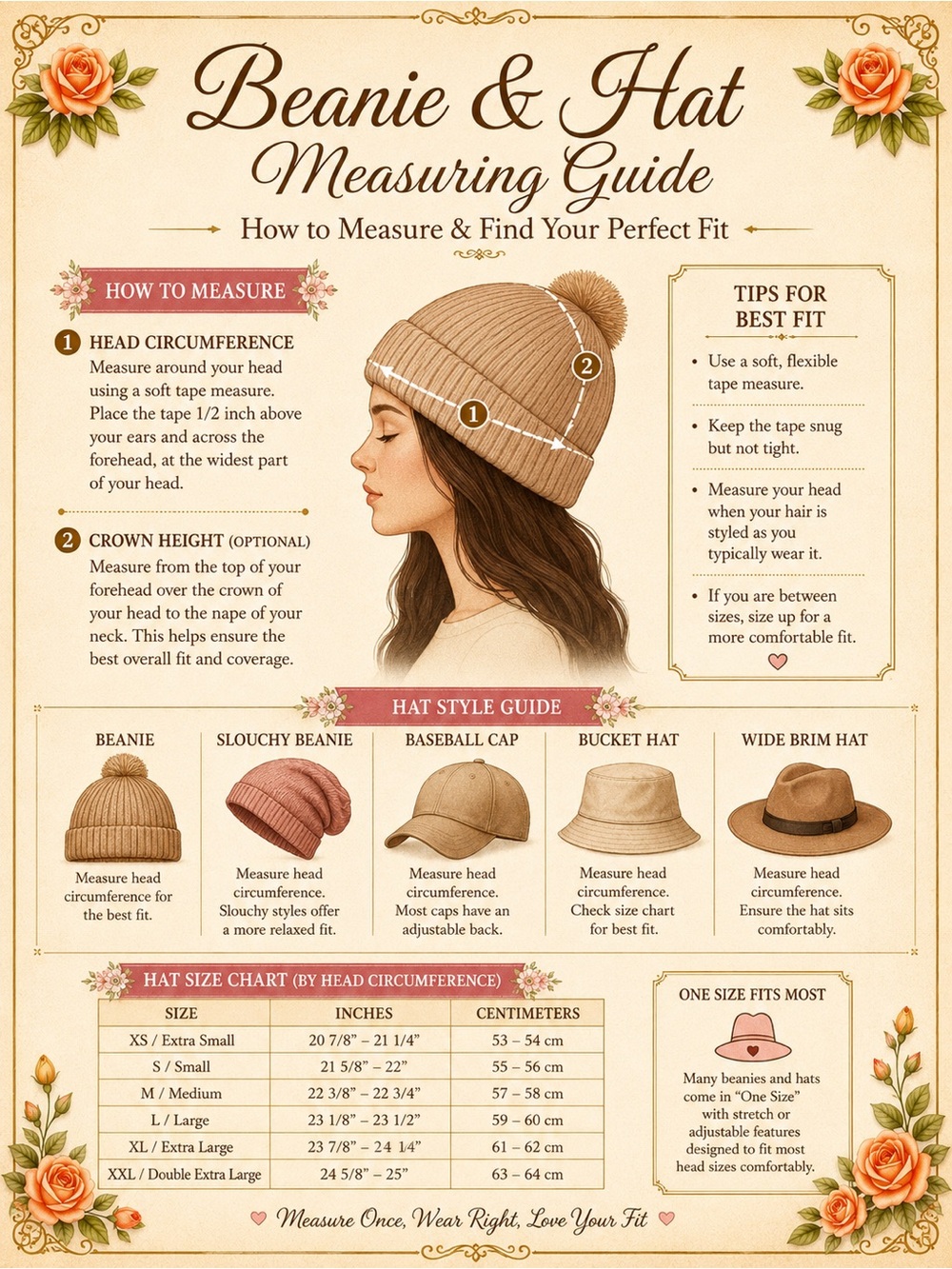 Beanie & Hat Measuring Guide

How to Measure & Find Your Perfect Fit

HOW TO MEASURE

1 HEAD CIRCUMFERENCE
Measure around your head using a soft tape measure. Place the tape 1/2 inch above your ears and across the forehead, at the widest part of your head.

2 CROWN HEIGHT (OPTIONAL)
Measure from the top of your forehead over the crown of your head to the nape of your neck. This helps ensure the best overall fit and coverage.

1

2

TIPS FOR BEST FIT

• Use a soft, flexible tape measure.

• Keep the tape snug but not tight.

• Measure your head when your hair is styled as you typically wear it.

• If you are between sizes, size up for a more comfortable fit.

HAT STYLE GUIDE

BEANIE
Measure head circumference for the best fit.

SLOUCHY BEANIE
Measure head circumference. Slouchy styles offer a more relaxed fit.

BASEBALL CAP
Measure head circumference. Most caps have an adjustable back.

BUCKET HAT
Measure head circumference. Check size chart for best fit.

WIDE BRIM HAT
Measure head circumference. Ensure the hat sits comfortably.

HAT SIZE CHART (BY HEAD CIRCUMFERENCE)

| SIZE | INCHES | CENTIMETERS |
|---|---|---|
| XS / Extra Small | 20 7/8" – 21 1/4" | 53 – 54 cm |
| S / Small | 21 5/8" – 22" | 55 – 56 cm |
| M / Medium | 22 3/8" – 22 3/4" | 57 – 58 cm |
| L / Large | 23 1/8" – 23 1/2" | 59 – 60 cm |
| XL / Extra Large | 23 7/8" – 24 1/4" | 61 – 62 cm |
| XXL / Double Extra Large | 24 5/8" – 25" | 63 – 64 cm |

ONE SIZE FITS MOST

Many beanies and hats come in "One Size" with stretch or adjustable features designed to fit most head sizes comfortably.

Measure Once, Wear Right, Love Your Fit